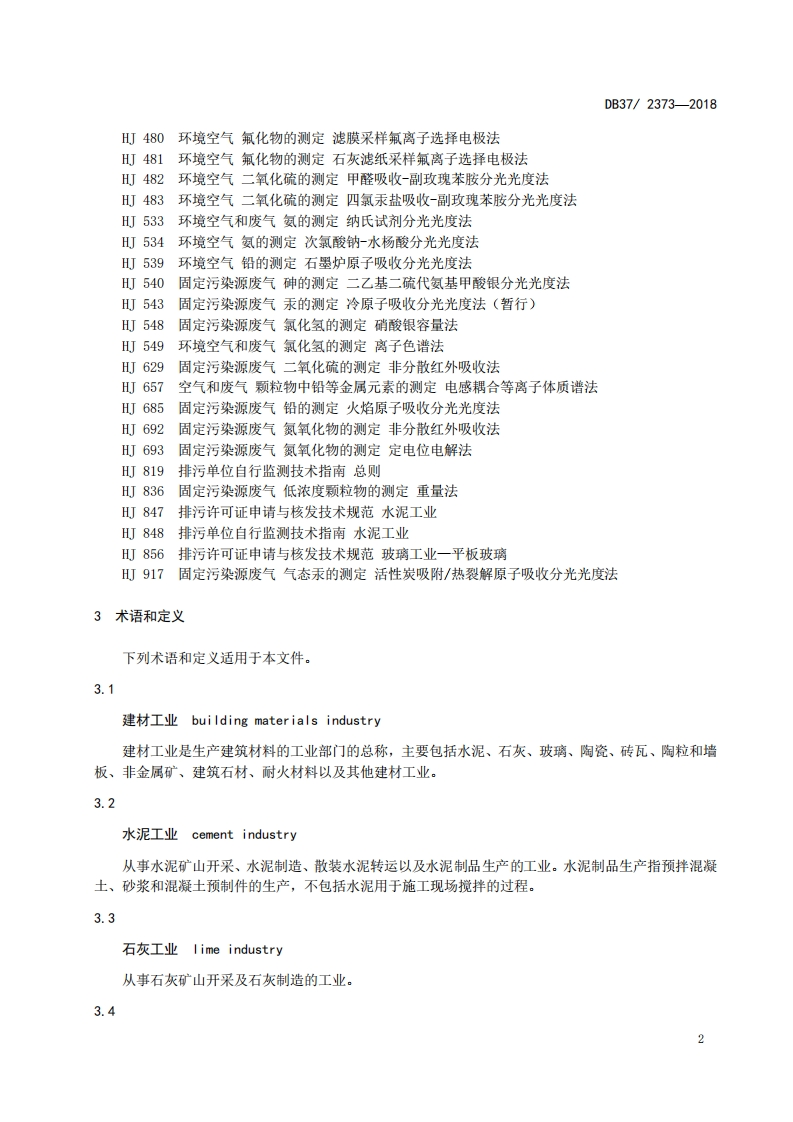 DB37/ 2373—2018

HJ 480 环境空气 氟化物的测定 滤膜采样氟离子选择电极法
HJ 481 环境空气 氟化物的测定 石灰滤纸采样氟离子选择电极法
HJ 482 环境空气 二氧化硫的测定 甲醛吸收-副玫瑰苯胺分光光度法
HJ 483 环境空气 二氧化硫的测定 四氯汞盐吸收-副玫瑰苯胺分光光度法
HJ 533 环境空气和废气 氨的测定 纳氏试剂分光光度法
HJ 534 环境空气 氨的测定 次氯酸钠-水杨酸分光光度法
HJ 539 环境空气 铅的测定 石墨炉原子吸收分光光度法
HJ 540 固定污染源废气 砷的测定 二乙基二硫代氨基甲酸银分光光度法
HJ 543 固定污染源废气 汞的测定 冷原子吸收分光光度法（暂行）
HJ 548 固定污染源废气 氯化氢的测定 硝酸银容量法
HJ 549 环境空气和废气 氯化氢的测定 离子色谱法
HJ 629 固定污染源废气 二氧化硫的测定 非分散红外吸收法
HJ 657 空气和废气 颗粒物中铅等金属元素的测定 电感耦合等离子体质谱法
HJ 685 固定污染源废气 铅的测定 火焰原子吸收分光光度法
HJ 692 固定污染源废气 氮氧化物的测定 非分散红外吸收法
HJ 693 固定污染源废气 氮氧化物的测定 定电位电解法
HJ 819 排污单位自行监测技术指南 总则
HJ 836 固定污染源废气 低浓度颗粒物的测定 重量法
HJ 847 排污许可证申请与核发技术规范 水泥工业
HJ 848 排污单位自行监测技术指南 水泥工业
HJ 856 排污许可证申请与核发技术规范 玻璃工业—平板玻璃
HJ 917 固定污染源废气 气态汞的测定 活性炭吸附/热裂解原子吸收分光光度法

3 术语和定义

下列术语和定义适用于本文件。

3.1

建材工业 building materials industry

建材工业是生产建筑材料的工业部门的总称，主要包括水泥、石灰、玻璃、陶瓷、砖瓦、陶粒和墙板、非金属矿、建筑石材、耐火材料以及其他建材工业。

3.2

水泥工业 cement industry

从事水泥矿山开采、水泥制造、散装水泥转运以及水泥制品生产的工业。水泥制品生产指预拌混凝土、砂浆和混凝土预制件的生产，不包括水泥用于施工现场搅拌的过程。

3.3

石灰工业 lime industry

从事石灰矿山开采及石灰制造的工业。

3.4

2